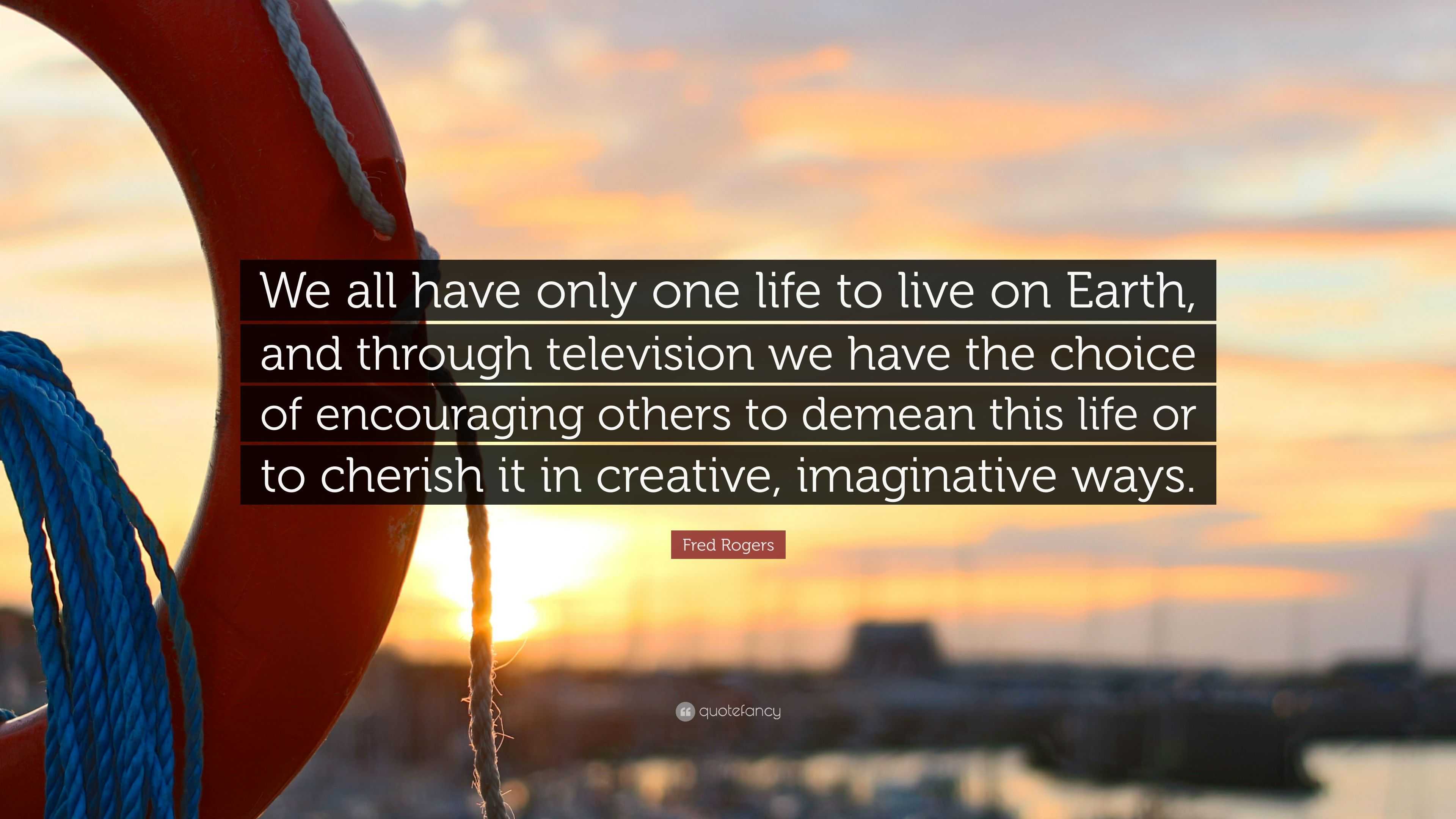 We all have only one life to live on Earth, and through television we have the choice of encouraging others to demean this life or to cherish it in creative, imaginative ways.

Fred Rogers

quotefancy